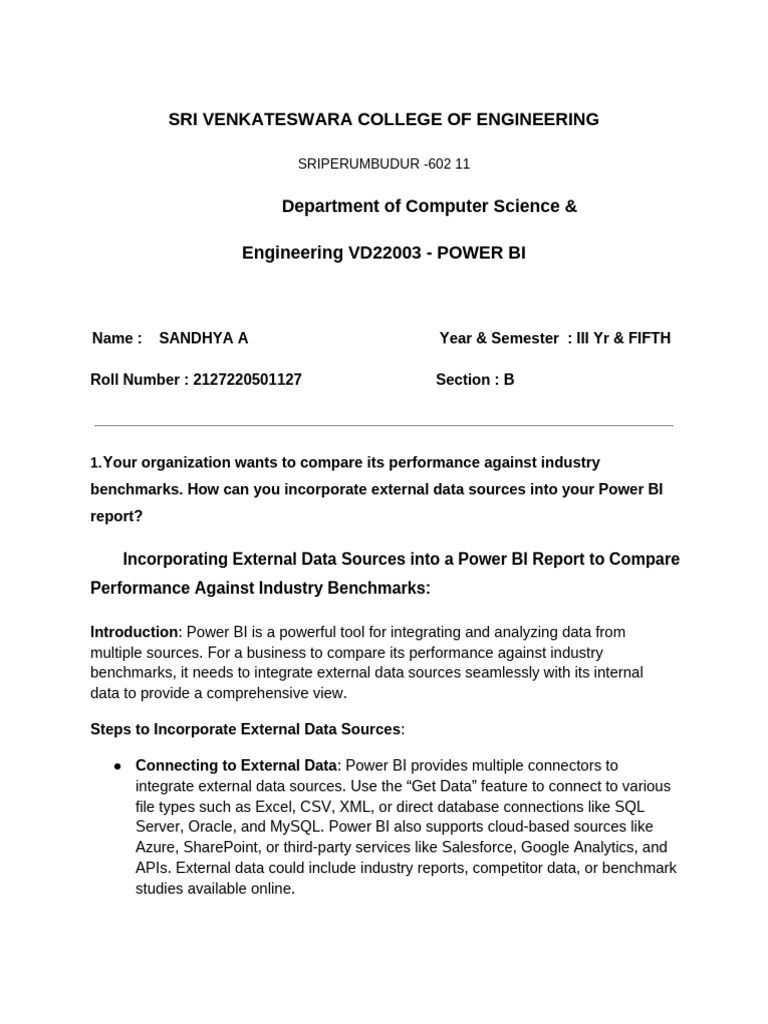 SRI VENKATESWARA COLLEGE OF ENGINEERING

SRIPERUMBUDUR -602 11

Department of Computer Science &

Engineering VD22003 - POWER BI

Name : SANDHYA A

Year & Semester : III Yr & FIFTH

Roll Number : 2127220501127

Section : B

1.Your organization wants to compare its performance against industry benchmarks. How can you incorporate external data sources into your Power BI report?

Incorporating External Data Sources into a Power BI Report to Compare Performance Against Industry Benchmarks:

Introduction: Power BI is a powerful tool for integrating and analyzing data from multiple sources. For a business to compare its performance against industry benchmarks, it needs to integrate external data sources seamlessly with its internal data to provide a comprehensive view.

Steps to Incorporate External Data Sources:

• Connecting to External Data: Power BI provides multiple connectors to integrate external data sources. Use the “Get Data” feature to connect to various file types such as Excel, CSV, XML, or direct database connections like SQL Server, Oracle, and MySQL. Power BI also supports cloud-based sources like Azure, SharePoint, or third-party services like Salesforce, Google Analytics, and APIs. External data could include industry reports, competitor data, or benchmark studies available online.